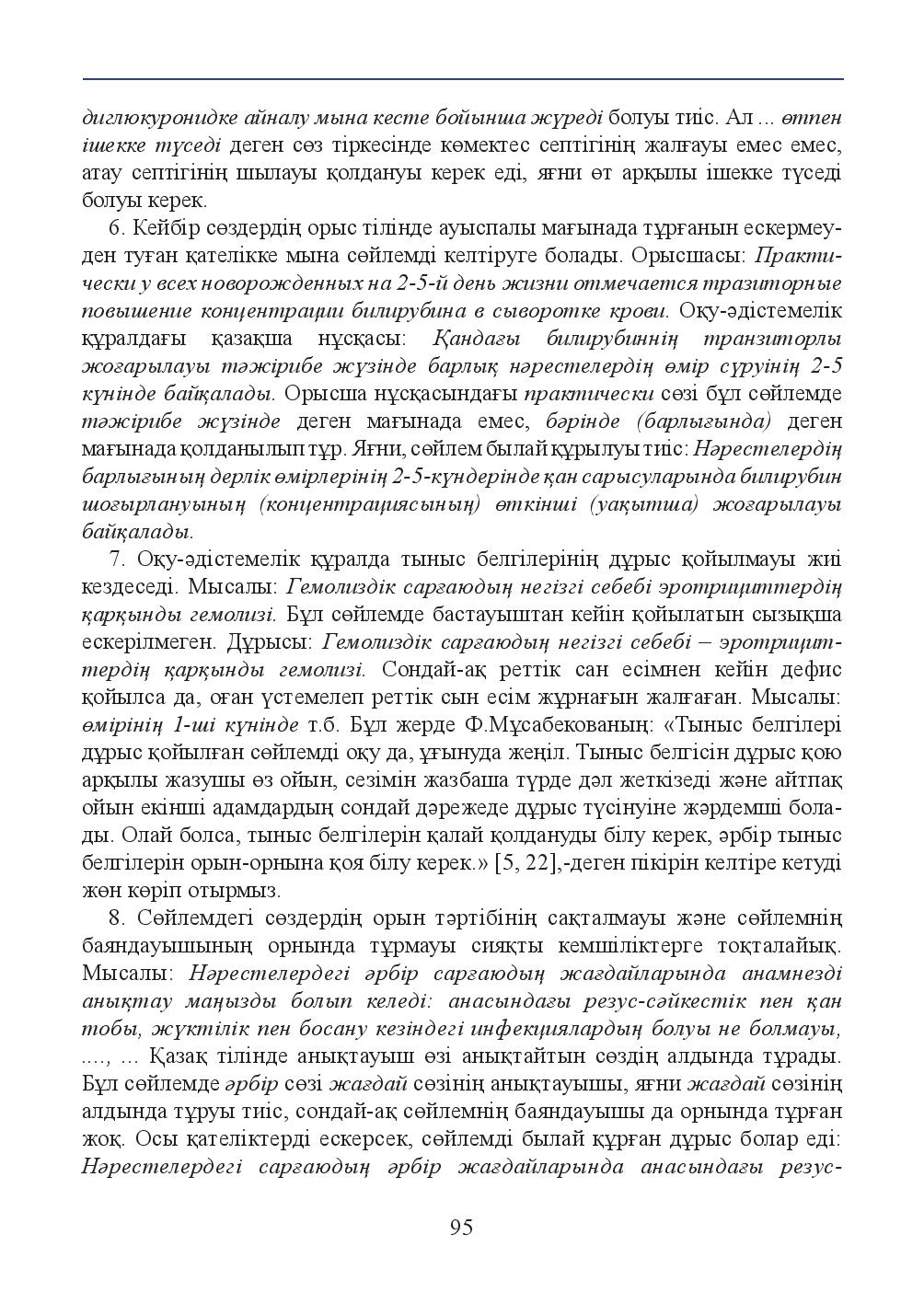 диглюкуронидке айналу мына кесте бойынша жүреді болуы тиіс. Ал ... өтпен ішекке түседі деген сөз тіркесінде көмектес септігінің жалғауы емес емес, атау септігінің шылауы қолдануы керек еді, яғни өт арқылы ішекке түседі болуы керек.

6. Кейбір сөздердің орыс тілінде ауыспалы мағынада тұрғанын ескермеуден туған қателікке мына сөйлемді келтіруге болады. Орысшасы: Практически у всех новорожденных на 2-5-й день жизни отмечается тразиторные повышение концентрации билирубина в сыворотке крови. Оқу-әдістемелік құралдағы қазақша нұсқасы: Қандағы билирубиннің транзиторлы жоғарылауы тәжірибе жүзінде барлық нәрестелердің өмір сүруінің 2-5 күнінде байқалады. Орысша нұсқасындағы практически сөзі бұл сөйлемде тәжірибе жүзінде деген мағынада емес, бәрінде (барлығында) деген мағынада қолданылып тұр. Яғни, сөйлем былай құрылуы тиіс: Нәрестелердің барлығының дерлік өмірлерінің 2-5-күндерінде қан сарысуларында билирубин шоғырлануының (концентрациясының) өткінші (уақытша) жоғарылауы байқалады.

7. Оқу-әдістемелік құралда тыныс белгілерінің дұрыс қойылмауы жиі кездеседі. Мысалы: Гемолиздік сарғаюдың негізгі себебі эротрициттердің қарқынды гемолизі. Бұл сөйлемде бастауыштан кейін қойылатын сызықша ескерілмеген. Дұрысы: Гемолиздік сарғаюдың негізгі себебі – эротрициттердің қарқынды гемолизі. Сондай-ақ реттік сан есімнен кейін дефис қойылса да, оған үстемелеп реттік сын есім жұрнағын жалғаған. Мысалы: өмірінің 1-ші күнінде т.б. Бұл жерде Ф.Мұсабекованың: «Тыныс белгілері дұрыс қойылған сөйлемді оқу да, ұғынуда жеңіл. Тыныс белгісін дұрыс қою арқылы жазушы өз ойын, сезімін жазбаша түрде дәл жеткізеді және айтпақ ойын екінші адамдардың сондай дәрежеде дұрыс түсінуіне жәрдемші болады. Олай болса, тыныс белгілерін қалай қолдануды білу керек, әрбір тыныс белгілерін орын-орнына қоя білу керек.» [5, 22],-деген пікірін келтіре кетуді жөн көріп отырмыз.

8. Сөйлемдегі сөздердің орын тәртібінің сақталмауы және сөйлемнің баяндауышының орнында тұрмауы сияқты кемшіліктерге тоқталайық. Мысалы: Нәрестелердегі әрбір сарғаюдың жағдайларында анамнезді анықтау маңызды болып келеді: анасындағы резус-сәйкестік пен қан тобы, жүктілік пен босану кезіндегі инфекциялардың болуы не болмауы, ...., ... Қазақ тілінде анықтауыш өзі анықтайтын сөздің алдында тұрады. Бұл сөйлемде әрбір сөзі жағдай сөзінің анықтауышы, яғни жағдай сөзінің алдында тұруы тиіс, сондай-ақ сөйлемнің баяндауышы да орнында тұрған жоқ. Осы қателіктерді ескерсек, сөйлемді былай құрған дұрыс болар еді: Нәрестелердегі сарғаюдың әрбір жағдайларында анасындағы резус-

95